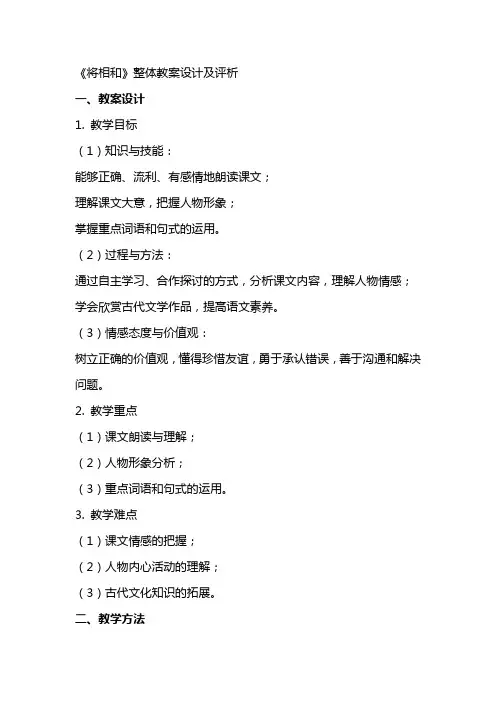 《将相和》整体教案设计及评析

一、教案设计

1. 教学目标

（1）知识与技能：

能够正确、流利、有感情地朗读课文；

理解课文大意，把握人物形象；

掌握重点词语和句式的运用。

（2）过程与方法：

通过自主学习、合作探讨的方式，分析课文内容，理解人物情感；

学会欣赏古代文学作品，提高语文素养。

（3）情感态度与价值观：

树立正确的价值观，懂得珍惜友谊，勇于承认错误，善于沟通和解决问题。

2. 教学重点

（1）课文朗读与理解；

（2）人物形象分析；

（3）重点词语和句式的运用。

3. 教学难点

（1）课文情感的把握；

（2）人物内心活动的理解；

（3）古代文化知识的拓展。

二、教学方法